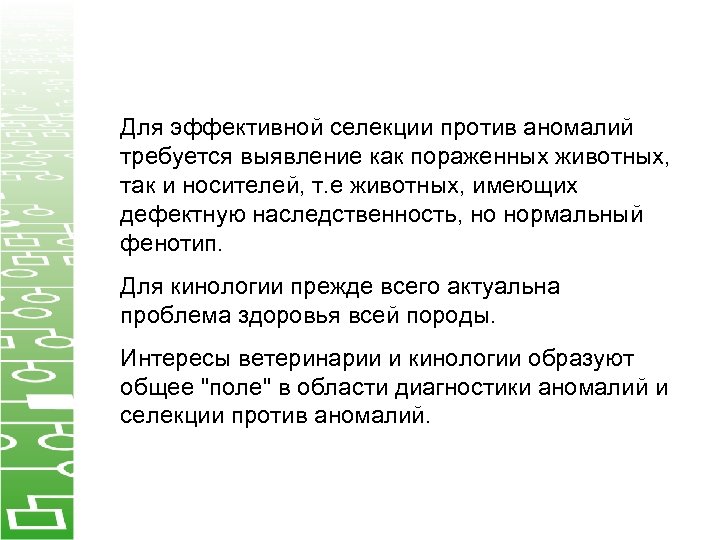 Для эффективной селекции против аномалий требуется выявление как пораженных животных, так и носителей, т.е животных, имеющих дефектную наследственность, но нормальный фенотип.

Для кинологии прежде всего актуальна проблема здоровья всей породы.

Интересы ветеринарии и кинологии образуют общее "поле" в области диагностики аномалий и селекции против аномалий.